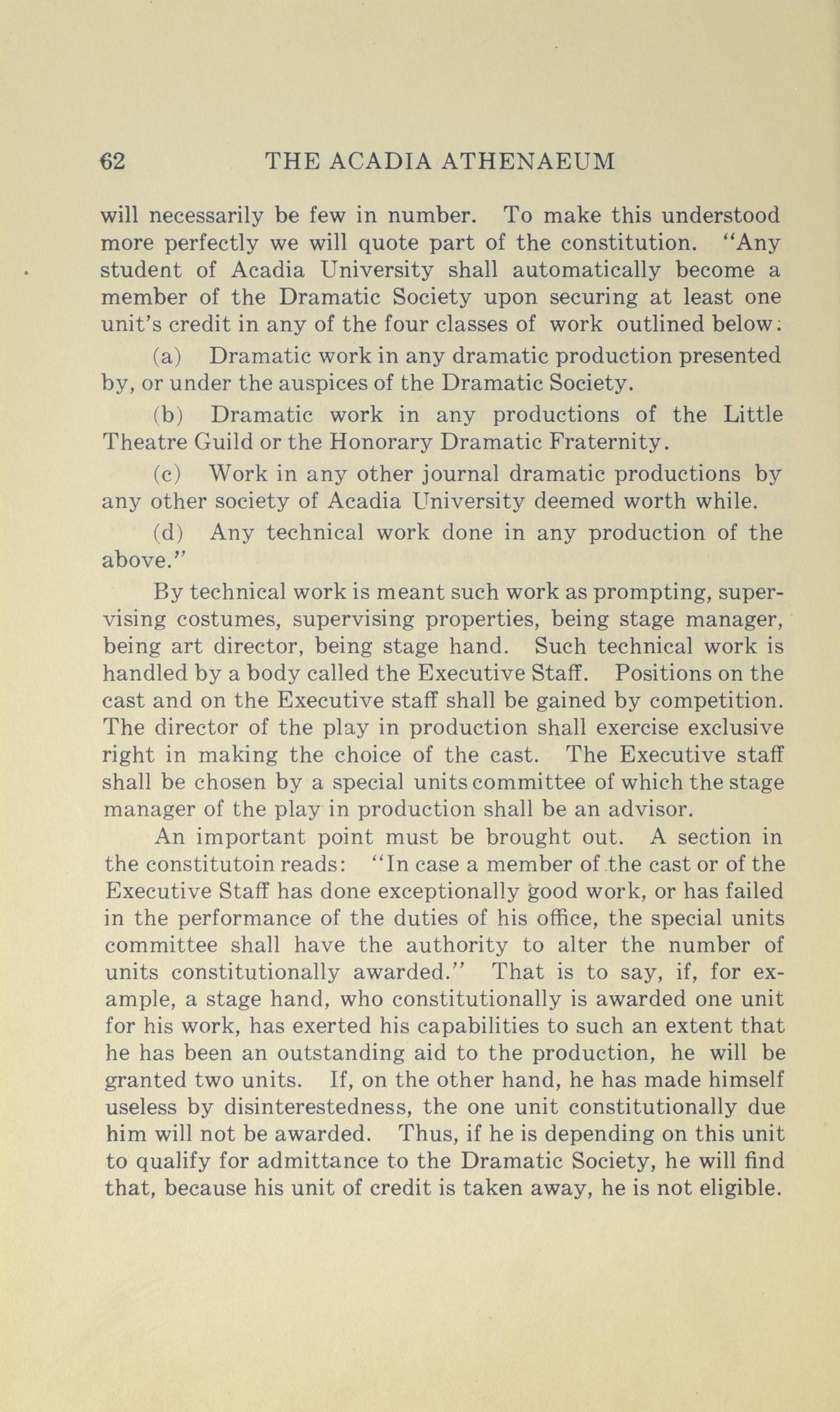 62 THE ACADIA ATHENAEUM

will necessarily be few in number. To make this understood more perfectly we will quote part of the constitution. "Any student of Acadia University shall automatically become a member of the Dramatic Society upon securing at least one unit's credit in any of the four classes of work outlined below:

(a) Dramatic work in any dramatic production presented by, or under the auspices of the Dramatic Society.

(b) Dramatic work in any productions of the Little Theatre Guild or the Honorary Dramatic Fraternity.

(c) Work in any other journal dramatic productions by any other society of Acadia University deemed worth while.

(d) Any technical work done in any production of the above."

By technical work is meant such work as prompting, supervising costumes, supervising properties, being stage manager, being art director, being stage hand. Such technical work is handled by a body called the Executive Staff. Positions on the cast and on the Executive staff shall be gained by competition. The director of the play in production shall exercise exclusive right in making the choice of the cast. The Executive staff shall be chosen by a special units committee of which the stage manager of the play in production shall be an advisor.

An important point must be brought out. A section in the constitutoin reads: "In case a member of the cast or of the Executive Staff has done exceptionally good work, or has failed in the performance of the duties of his office, the special units committee shall have the authority to alter the number of units constitutionally awarded." That is to say, if, for example, a stage hand, who constitutionally is awarded one unit for his work, has exerted his capabilities to such an extent that he has been an outstanding aid to the production, he will be granted two units. If, on the other hand, he has made himself useless by disinterestedness, the one unit constitutionally due him will not be awarded. Thus, if he is depending on this unit to qualify for admittance to the Dramatic Society, he will find that, because his unit of credit is taken away, he is not eligible.